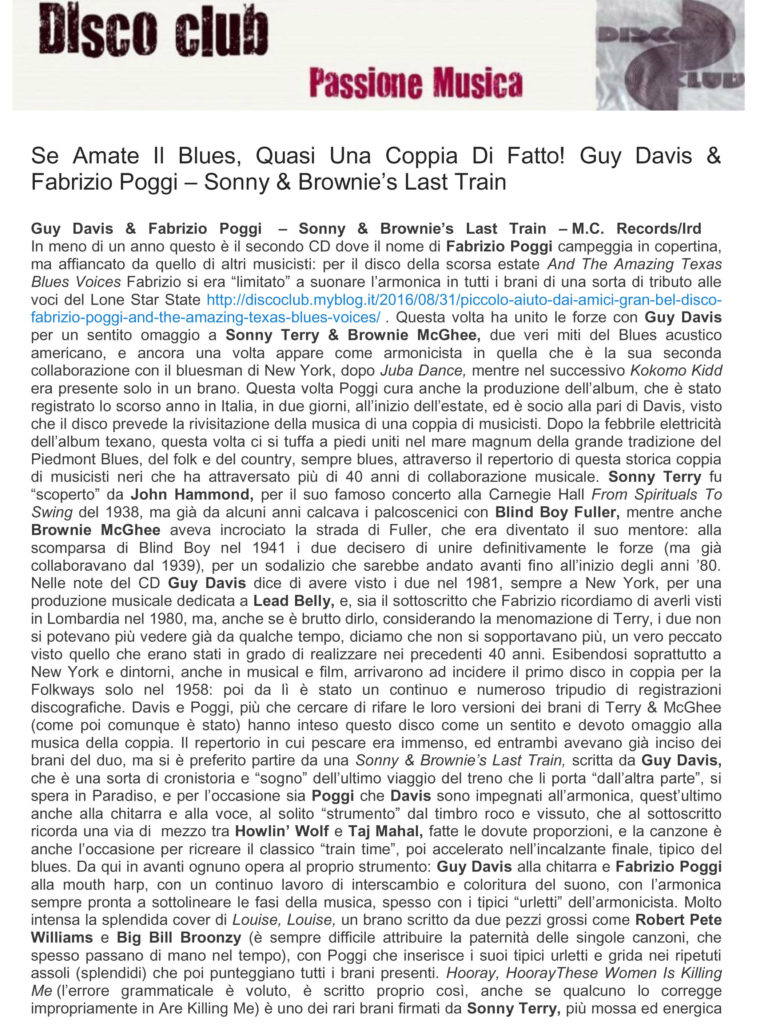 Disco club

Passione Musica

DISCO CLUB

Se Amate Il Blues, Quasi Una Coppia Di Fatto! Guy Davis & Fabrizio Poggi – Sonny & Brownie's Last Train

Guy Davis & Fabrizio Poggi – Sonny & Brownie's Last Train – M.C. Records/Ird
In meno di un anno questo è il secondo CD dove il nome di Fabrizio Poggi campeggia in copertina, ma affiancato da quello di altri musicisti: per il disco della scorsa estate And The Amazing Texas Blues Voices Fabrizio si era "limitato" a suonare l'armonica in tutti i brani di una sorta di tributo alle voci del Lone Star State http://discoclub.myblog.it/2016/08/31/piccolo-aiuto-dai-amici-gran-bel-disco-fabrizio-poggi-and-the-amazing-texas-blues-voices/ . Questa volta ha unito le forze con Guy Davis per un sentito omaggio a Sonny Terry & Brownie McGhee, due veri miti del Blues acustico americano, e ancora una volta appare come armonicista in quella che è la sua seconda collaborazione con il bluesman di New York, dopo Juba Dance, mentre nel successivo Kokomo Kidd era presente solo in un brano. Questa volta Poggi cura anche la produzione dell'album, che è stato registrato lo scorso anno in Italia, in due giorni, all'inizio dell'estate, ed è socio alla pari di Davis, visto che il disco prevede la rivisitazione della musica di una coppia di musicisti. Dopo la febbrile elettricità dell'album texano, questa volta ci si tuffa a piedi uniti nel mare magnum della grande tradizione del Piedmont Blues, del folk e del country, sempre blues, attraverso il repertorio di questa storica coppia di musicisti neri che ha attraversato più di 40 anni di collaborazione musicale. Sonny Terry fu "scoperto" da John Hammond, per il suo famoso concerto alla Carnegie Hall From Spirituals To Swing del 1938, ma già da alcuni anni calcava i palcoscenici con Blind Boy Fuller, mentre anche Brownie McGhee aveva incrociato la strada di Fuller, che era diventato il suo mentore: alla scomparsa di Blind Boy nel 1941 i due decisero di unire definitivamente le forze (ma già collaboravano dal 1939), per un sodalizio che sarebbe andato avanti fino all'inizio degli anni '80. Nelle note del CD Guy Davis dice di avere visto i due nel 1981, sempre a New York, per una produzione musicale dedicata a Lead Belly, e, sia il sottoscritto che Fabrizio ricordiamo di averli visti in Lombardia nel 1980, ma, anche se è brutto dirlo, considerando la menomazione di Terry, i due non si potevano più vedere già da qualche tempo, diciamo che non si sopportavano più, un vero peccato visto quello che erano stati in grado di realizzare nei precedenti 40 anni. Esibendosi soprattutto a New York e dintorni, anche in musical e film, arrivarono ad incidere il primo disco in coppia per la Folkways solo nel 1958: poi da lì è stato un continuo e numeroso tripudio di registrazioni discografiche. Davis e Poggi, più che cercare di rifare le loro versioni dei brani di Terry & McGhee (come poi comunque è stato) hanno inteso questo disco come un sentito e devoto omaggio alla musica della coppia. Il repertorio in cui pescare era immenso, ed entrambi avevano già inciso dei brani del duo, ma si è preferito partire da una Sonny & Brownie's Last Train, scritta da Guy Davis, che è una sorta di cronistoria e "sogno" dell'ultimo viaggio del treno che li porta "dall'altra parte", si spera in Paradiso, e per l'occasione sia Poggi che Davis sono impegnati all'armonica, quest'ultimo anche alla chitarra e alla voce, al solito "strumento" dal timbro roco e vissuto, che al sottoscritto ricorda una via di mezzo tra Howlin' Wolf e Taj Mahal, fatte le dovute proporzioni, e la canzone è anche l'occasione per ricreare il classico "train time", poi accelerato nell'incalzante finale, tipico del blues. Da qui in avanti ognuno opera al proprio strumento: Guy Davis alla chitarra e Fabrizio Poggi alla mouth harp, con un continuo lavoro di interscambio e coloritura del suono, con l'armonica sempre pronta a sottolineare le fasi della musica, spesso con i tipici "urletti" dell'armonicista. Molto intensa la splendida cover di Louise, Louise, un brano scritto da due pezzi grossi come Robert Pete Williams e Big Bill Broonzy (è sempre difficile attribuire la paternità delle singole canzoni, che spesso passano di mano nel tempo), con Poggi che inserisce i suoi tipici urletti e grida nei ripetuti assoli (splendidi) che poi punteggiano tutti i brani presenti. Hooray, HoorayThese Women Is Killing Me (l'errore grammaticale è voluto, è scritto proprio così, anche se qualcuno lo corregge impropriamente in Are Killing Me) è uno dei rari brani firmati da Sonny Terry, più mossa ed energica